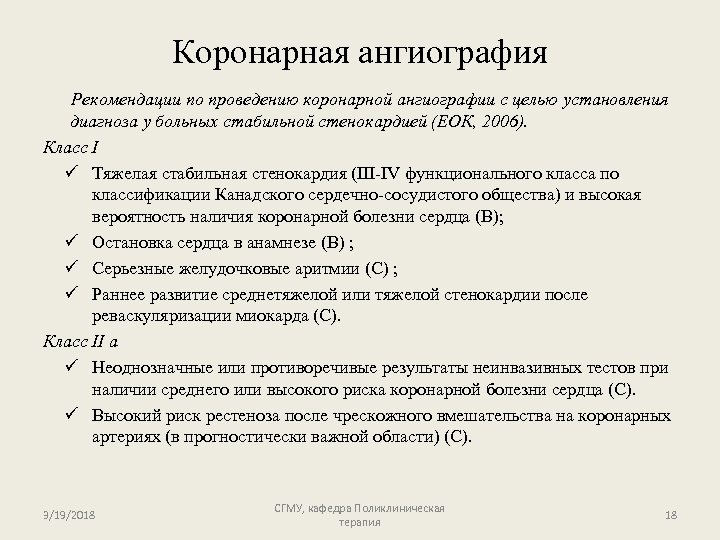 Коронарная ангиография

Рекомендации по проведению коронарной ангиографии с целью установления диагноза у больных стабильной стенокардией (ЕОК, 2006).

Класс I

✓ Тяжелая стабильная стенокардия (III-IV функционального класса по классификации Канадского сердечно-сосудистого общества) и высокая вероятность наличия коронарной болезни сердца (В);

✓ Остановка сердца в анамнезе (В) ;

✓ Серьезные желудочковые аритмии (С) ;

✓ Раннее развитие среднетяжелой или тяжелой стенокардии после реваскуляризации миокарда (С).

Класс II а

✓ Неоднозначные или противоречивые результаты неинвазивных тестов при наличии среднего или высокого риска коронарной болезни сердца (С).

✓ Высокий риск рестеноза после чрескожного вмешательства на коронарных артериях (в прогностически важной области) (С).

3/19/2018

СГМУ, кафедра Поликлиническая терапия

18